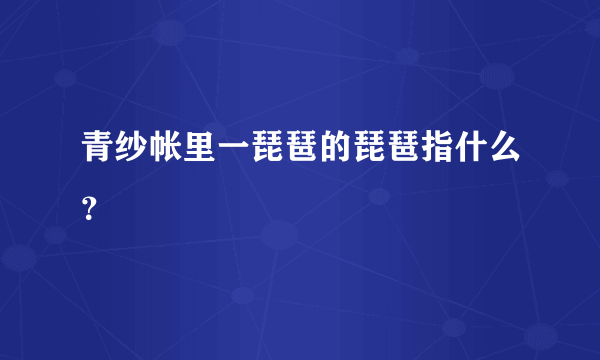 青纱帐里一琵琶的琵琶指什么？